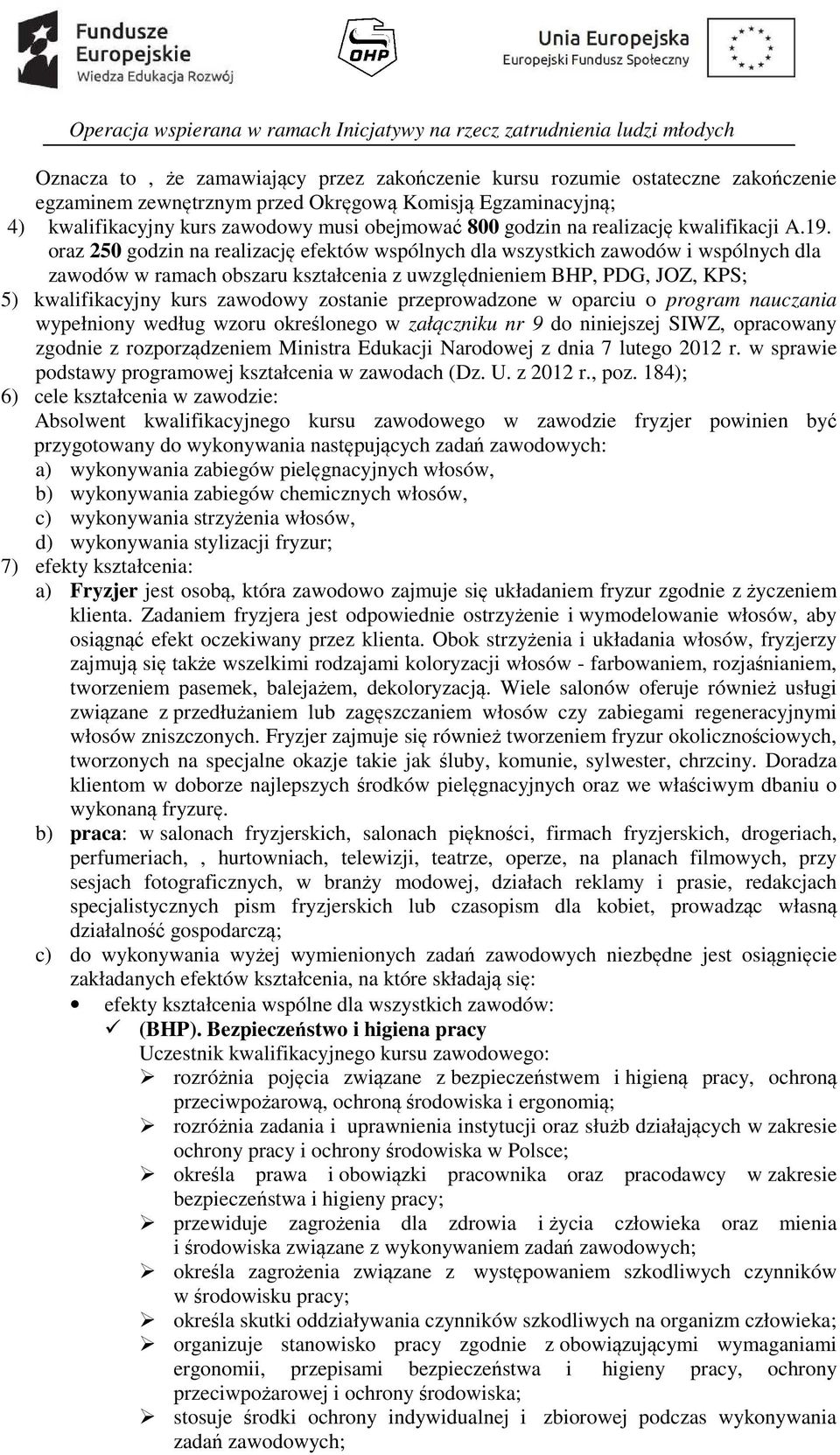 Fundusze Europejskie
Wiedza Edukacja Rozwój

OHP

Unia Europejska
Europejski Fundusz Społeczny

Operacja wspierana w ramach Inicjatywy na rzecz zatrudnienia ludzi młodych

Oznacza to , że zamawiający przez zakończenie kursu rozumie ostateczne zakończenie egzaminem zewnętrznym przed Okręgową Komisją Egzaminacyjną;

4) kwalifikacyjny kurs zawodowy musi obejmować 800 godzin na realizację kwalifikacji A.19. oraz 250 godzin na realizację efektów wspólnych dla wszystkich zawodów i wspólnych dla zawodów w ramach obszaru kształcenia z uwzględnieniem BHP, PDG, JOZ, KPS;

5) kwalifikacyjny kurs zawodowy zostanie przeprowadzone w oparciu o program nauczania wypełniony według wzoru określonego w załączniku nr 9 do niniejszej SIWZ, opracowany zgodnie z rozporządzeniem Ministra Edukacji Narodowej z dnia 7 lutego 2012 r. w sprawie podstawy programowej kształcenia w zawodach (Dz. U. z 2012 r., poz. 184);

6) cele kształcenia w zawodzie:
Absolwent kwalifikacyjnego kursu zawodowego w zawodzie fryzjer powinien być przygotowany do wykonywania następujących zadań zawodowych:
a) wykonywania zabiegów pielęgnacyjnych włosów,
b) wykonywania zabiegów chemicznych włosów,
c) wykonywania strzyżenia włosów,
d) wykonywania stylizacji fryzur;

7) efekty kształcenia:
a) Fryzjer jest osobą, która zawodowo zajmuje się układaniem fryzur zgodnie z życzeniem klienta. Zadaniem fryzjera jest odpowiednie ostrzyżenie i wymodelowanie włosów, aby osiągnąć efekt oczekiwany przez klienta. Obok strzyżenia i układania włosów, fryzjerzy zajmują się także wszelkimi rodzajami koloryzacji włosów - farbowaniem, rozjaśnianiem, tworzeniem pasemek, balejażem, dekoloryzacją. Wiele salonów oferuje również usługi związane z przedłużaniem lub zagęszczaniem włosów czy zabiegami regeneracyjnymi włosów zniszczonych. Fryzjer zajmuje się również tworzeniem fryzur okolicznościowych, tworzonych na specjalne okazje takie jak śluby, komunie, sylwester, chrzciny. Doradza klientom w doborze najlepszych środków pielęgnacyjnych oraz we właściwym dbaniu o wykonaną fryzurę.
b) praca: w salonach fryzjerskich, salonach piękności, firmach fryzjerskich, drogeriach, perfumeriach, , hurtowniach, telewizji, teatrze, operze, na planach filmowych, przy sesjach fotograficznych, w branży modowej, działach reklamy i prasie, redakcjach specjalistycznych pism fryzjerskich lub czasopism dla kobiet, prowadząc własną działalność gospodarczą;
c) do wykonywania wyżej wymienionych zadań zawodowych niezbędne jest osiągnięcie zakładanych efektów kształcenia, na które składają się:
• efekty kształcenia wspólne dla wszystkich zawodów:
✓ (BHP). Bezpieczeństwo i higiena pracy
Uczestnik kwalifikacyjnego kursu zawodowego:
➢ rozróżnia pojęcia związane z bezpieczeństwem i higieną pracy, ochroną przeciwpożarową, ochroną środowiska i ergonomią;
➢ rozróżnia zadania i uprawnienia instytucji oraz służb działających w zakresie ochrony pracy i ochrony środowiska w Polsce;
➢ określa prawa i obowiązki pracownika oraz pracodawcy w zakresie bezpieczeństwa i higieny pracy;
➢ przewiduje zagrożenia dla zdrowia i życia człowieka oraz mienia i środowiska związane z wykonywaniem zadań zawodowych;
➢ określa zagrożenia związane z występowaniem szkodliwych czynników w środowisku pracy;
➢ określa skutki oddziaływania czynników szkodliwych na organizm człowieka;
➢ organizuje stanowisko pracy zgodnie z obowiązującymi wymaganiami ergonomii, przepisami bezpieczeństwa i higieny pracy, ochrony przeciwpożarowej i ochrony środowiska;
➢ stosuje środki ochrony indywidualnej i zbiorowej podczas wykonywania zadań zawodowych;